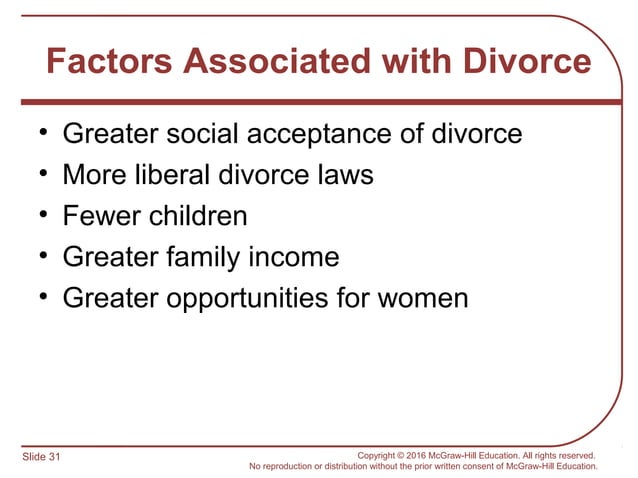 Factors Associated with Divorce

• Greater social acceptance of divorce
• More liberal divorce laws
• Fewer children
• Greater family income
• Greater opportunities for women

Slide 31

Copyright © 2016 McGraw-Hill Education. All rights reserved.
No reproduction or distribution without the prior written consent of McGraw-Hill Education.